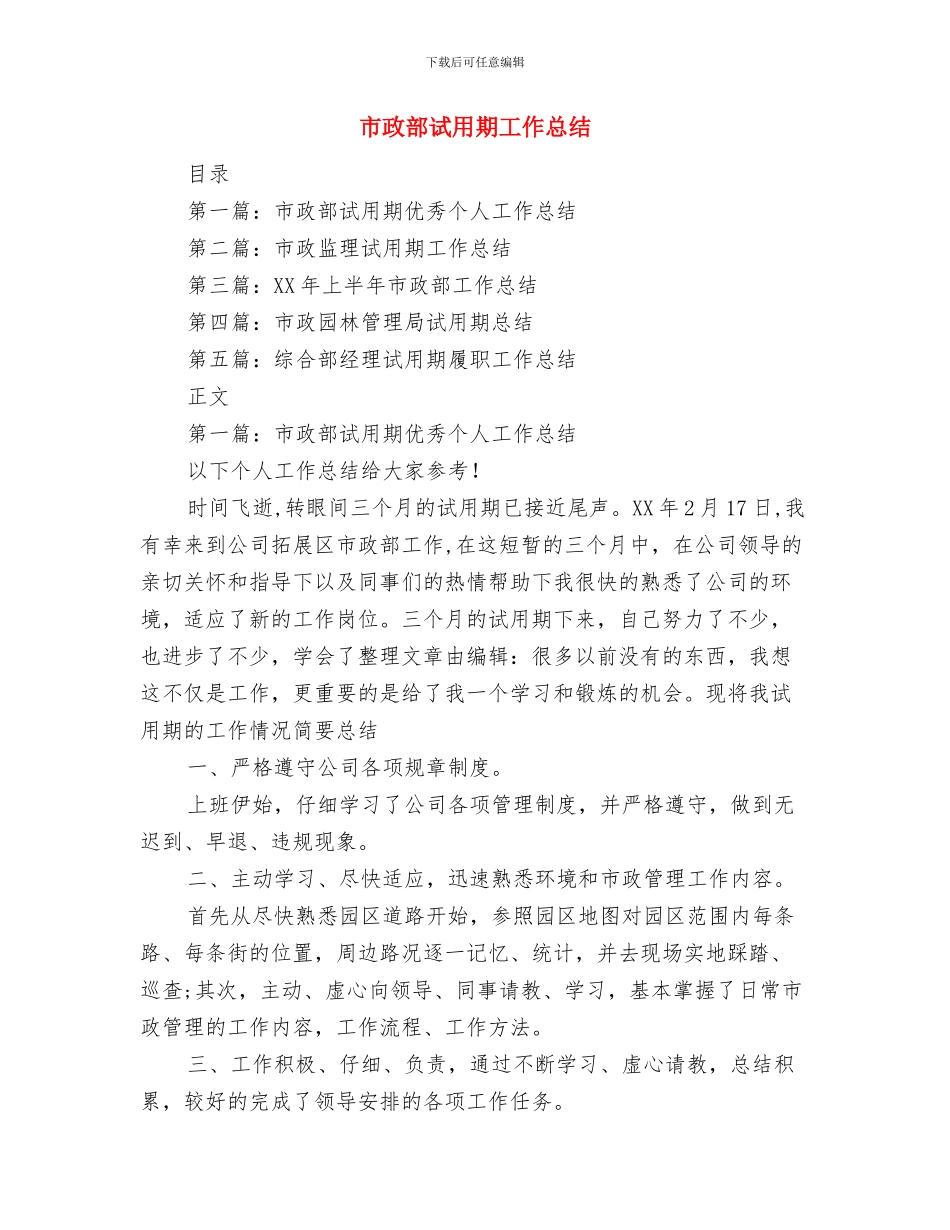 下载后可任意编辑

市政部试用期工作总结

目录

第一篇：市政部试用期优秀个人工作总结

第二篇：市政监理试用期工作总结

第三篇：XX 年上半年市政部工作总结

第四篇：市政园林管理局试用期总结

第五篇：综合部经理试用期履职工作总结

正文

第一篇：市政部试用期优秀个人工作总结

以下个人工作总结给大家参考！

时间飞逝,转眼间三个月的试用期已接近尾声。XX 年 2 月 17 日,我有幸来到公司拓展区市政部工作,在这短暂的三个月中，在公司领导的亲切关怀和指导下以及同事们的热情帮助下我很快的熟悉了公司的环境，适应了新的工作岗位。三个月的试用期下来，自己努力了不少，也进步了不少，学会了整理文章由编辑：很多以前没有的东西，我想这不仅是工作，更重要的是给了我一个学习和锻炼的机会。现将我试用期的工作情况简要总结

一、严格遵守公司各项规章制度。

上班伊始，仔细学习了公司各项管理制度，并严格遵守，做到无迟到、早退、违规现象。

二、主动学习、尽快适应，迅速熟悉环境和市政管理工作内容。

首先从尽快熟悉园区道路开始，参照园区地图对园区范围内每条路、每条街的位置，周边路况逐一记忆、统计，并去现场实地踩踏、巡查;其次，主动、虚心向领导、同事请教、学习，基本掌握了日常市政管理的工作内容，工作流程、工作方法。

三、工作积极、仔细、负责，通过不断学习、虚心请教，总结积累，较好的完成了领导安排的各项工作任务。